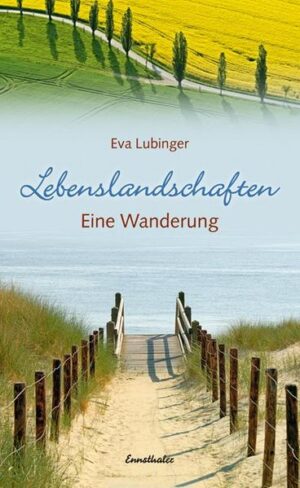 Eva Lubinger

Lebenslandschaften

Eine Wanderung

Ennsthaler